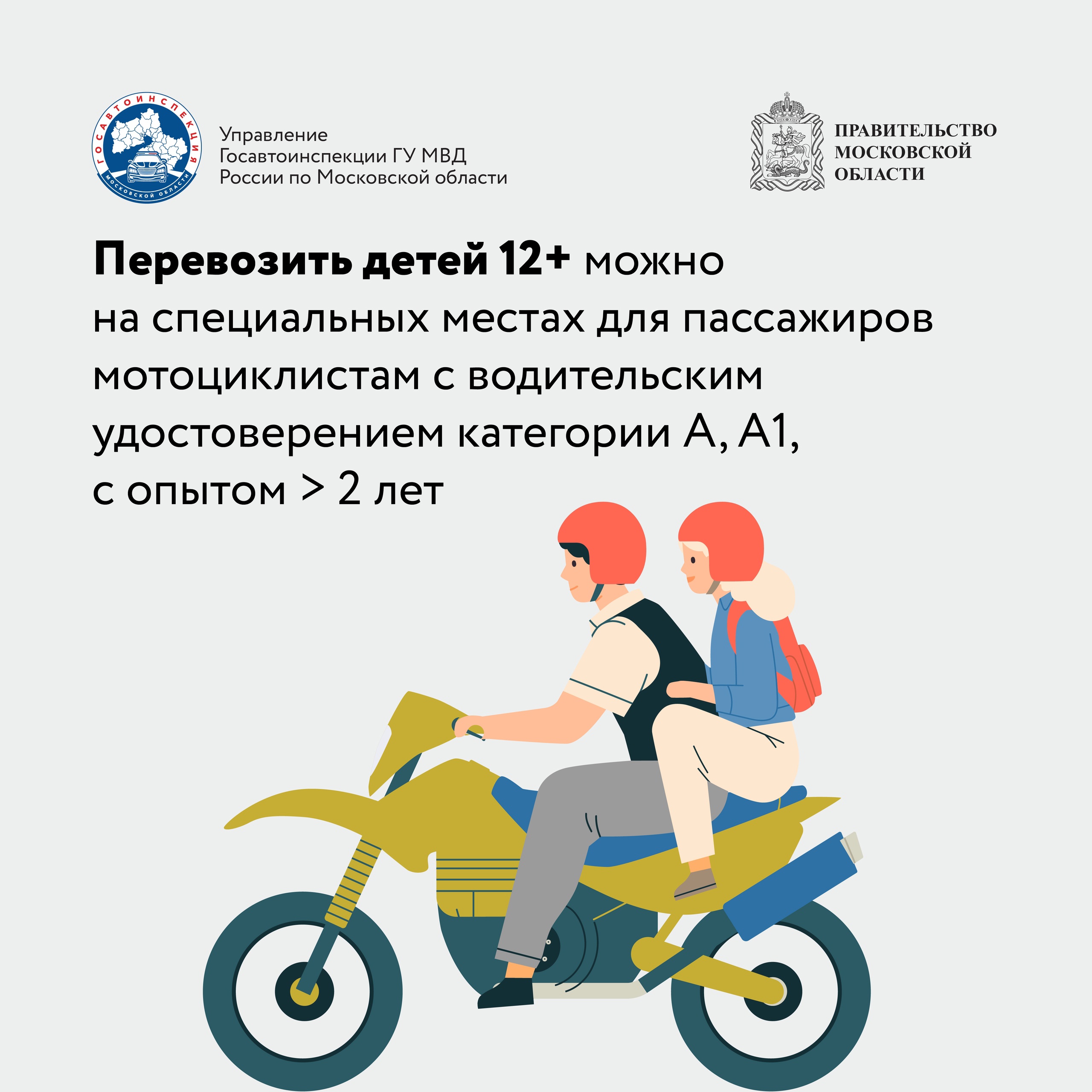 ГОСАВТОИНСПЕКЦИЯ
МОСКОВСКОЙ ОБЛАСТИ

Управление
Госавтоинспекции ГУ МВД
России по Московской области

ПРАВИТЕЛЬСТВО
МОСКОВСКОЙ
ОБЛАСТИ

Перевозить детей 12+ можно на специальных местах для пассажиров мотоциклистам с водительским удостоверением категории А, А1, с опытом > 2 лет